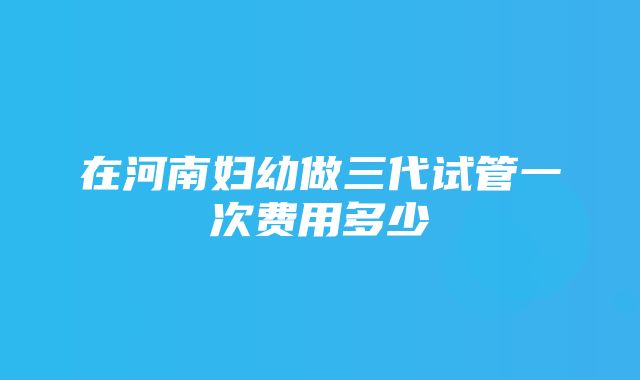 在河南妇幼做三代试管一次费用多少